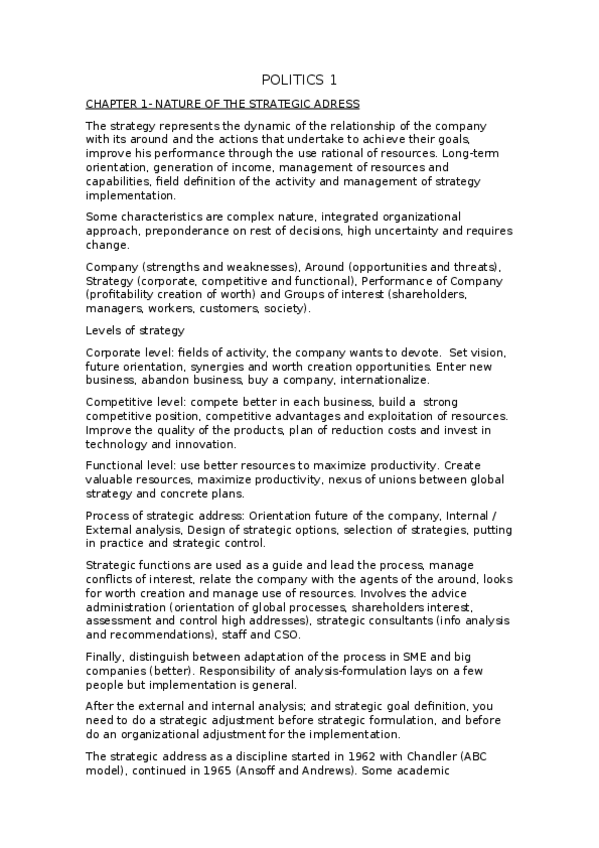 POLITICS 1

CHAPTER 1- NATURE OF THE STRATEGIC ADRESS

The strategy represents the dynamic of the relationship of the company with its around and the actions that undertake to achieve their goals, improve his performance through the use rational of resources. Long-term orientation, generation of income, management of resources and capabilities, field definition of the activity and management of strategy implementation.

Some characteristics are complex nature, integrated organizational approach, preponderance on rest of decisions, high uncertainty and requires change.

Company (strengths and weaknesses), Around (opportunities and threats), Strategy (corporate, competitive and functional), Performance of Company (profitability creation of worth) and Groups of interest (shareholders, managers, workers, customers, society).

Levels of strategy

Corporate level: fields of activity, the company wants to devote. Set vision, future orientation, synergies and worth creation opportunities. Enter new business, abandon business, buy a company, internationalize.

Competitive level: compete better in each business, build a strong competitive position, competitive advantages and exploitation of resources. Improve the quality of the products, plan of reduction costs and invest in technology and innovation.

Functional level: use better resources to maximize productivity. Create valuable resources, maximize productivity, nexus of unions between global strategy and concrete plans.

Process of strategic address: Orientation future of the company, Internal / External analysis, Design of strategic options, selection of strategies, putting in practice and strategic control.

Strategic functions are used as a guide and lead the process, manage conflicts of interest, relate the company with the agents of the around, looks for worth creation and manage use of resources. Involves the advice administration (orientation of global processes, shareholders interest, assessment and control high addresses), strategic consultants (info analysis and recommendations), staff and CSO.

Finally, distinguish between adaptation of the process in SME and big companies (better). Responsibility of analysis-formulation lays on a few people but implementation is general.

After the external and internal analysis; and strategic goal definition, you need to do a strategic adjustment before strategic formulation, and before do an organizational adjustment for the implementation.

The strategic address as a discipline started in 1962 with Chandler (ABC model), continued in 1965 (Ansoff and Andrews). Some academic